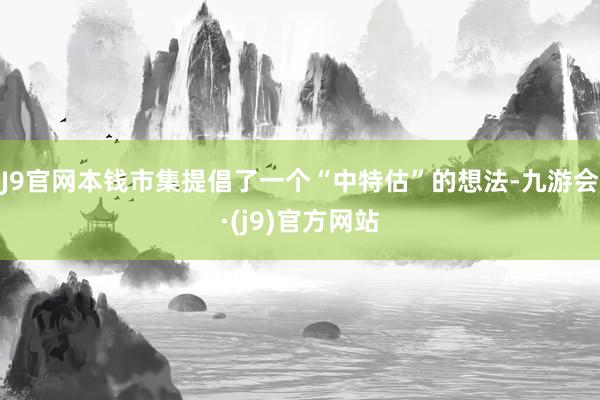 J9官网本钱市集提倡了一个“中特估”的想法-九游会·(j9)官方网站